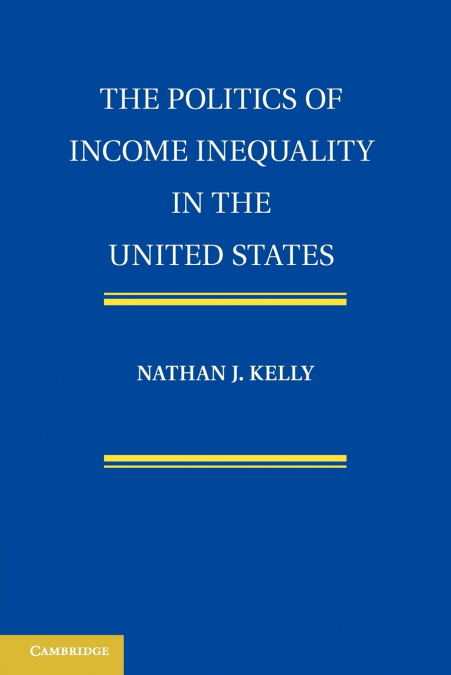 THE POLITICS OF INCOME INEQUALITY IN THE UNITED STATES

NATHAN J. KELLY

CAMBRIDGE